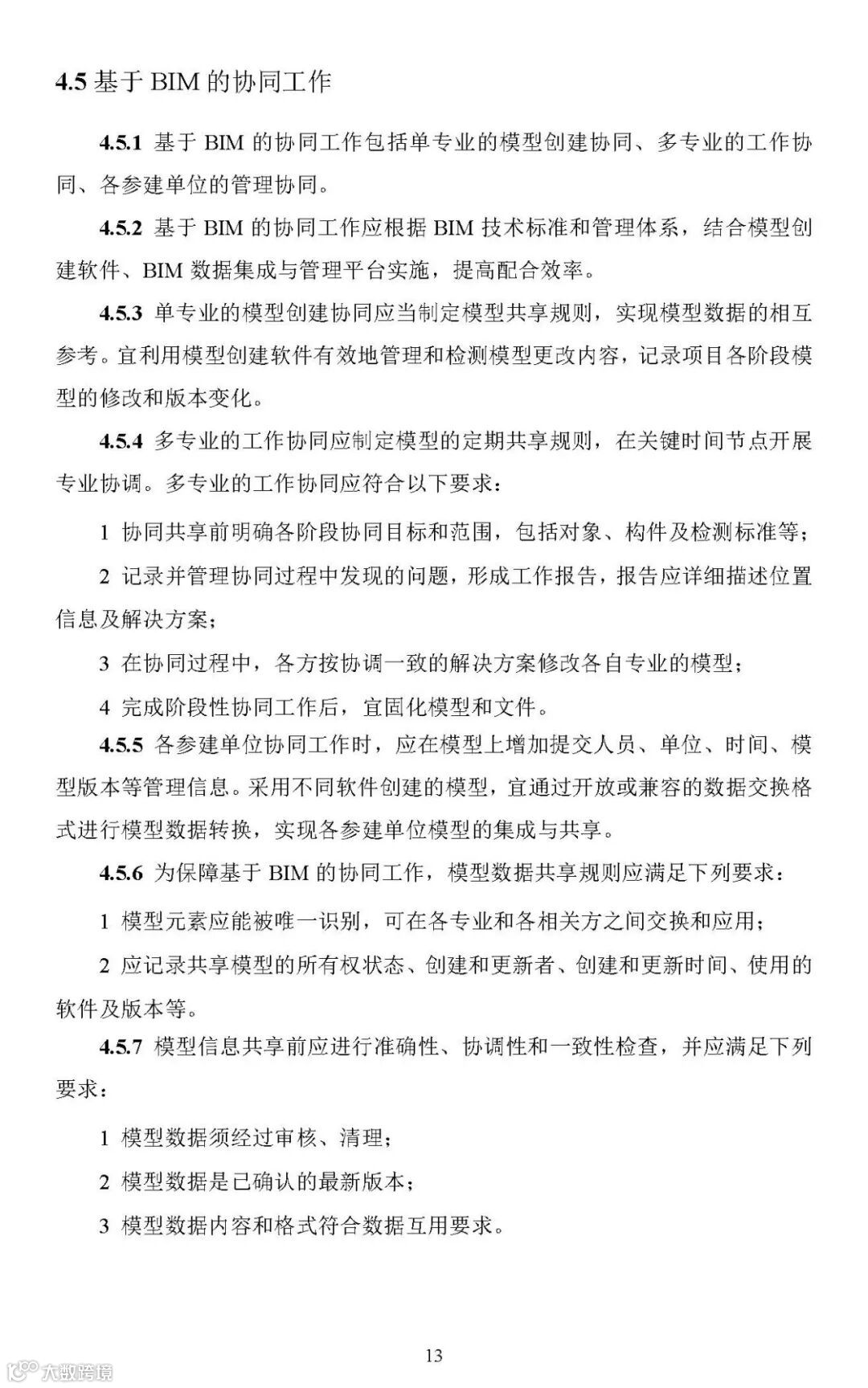 4.5 基于 BIM 的协同工作

4.5.1 基于 BIM 的协同工作包括单专业的模型创建协同、多专业的工作协同、各参建单位的管理协同。

4.5.2 基于 BIM 的协同工作应根据 BIM 技术标准和管理体系，结合模型创建软件、BIM 数据集成与管理平台实施，提高配合效率。

4.5.3 单专业的模型创建协同应当制定模型共享规则，实现模型数据的相互参考。宜利用模型创建软件有效地管理和检测模型更改内容，记录项目各阶段模型的修改和版本变化。

4.5.4 多专业的工作协同应制定模型的定期共享规则，在关键时间节点开展专业协调。多专业的工作协同应符合以下要求：

1 协同共享前明确各阶段协同目标和范围，包括对象、构件及检测标准等；

2 记录并管理协同过程中发现的问题，形成工作报告，报告应详细描述位置信息及解决方案；

3 在协同过程中，各方按协调一致的解决方案修改各自专业的模型；

4 完成阶段性协同工作后，宜固化模型和文件。

4.5.5 各参建单位协同工作时，应在模型上增加提交人员、单位、时间、模型版本等管理信息。采用不同软件创建的模型，宜通过开放或兼容的数据交换格式进行模型数据转换，实现各参建单位模型的集成与共享。

4.5.6 为保障基于 BIM 的协同工作，模型数据共享规则应满足下列要求：

1 模型元素应能被唯一识别，可在各专业和各相关方之间交换和应用；

2 应记录共享模型的所有权状态、创建和更新者、创建和更新时间、使用的软件及版本等。

4.5.7 模型信息共享前应进行准确性、协调性和一致性检查，并应满足下列要求：

1 模型数据须经过审核、清理；

2 模型数据是已确认的最新版本；

3 模型数据内容和格式符合数据互用要求。

13

大数跨境